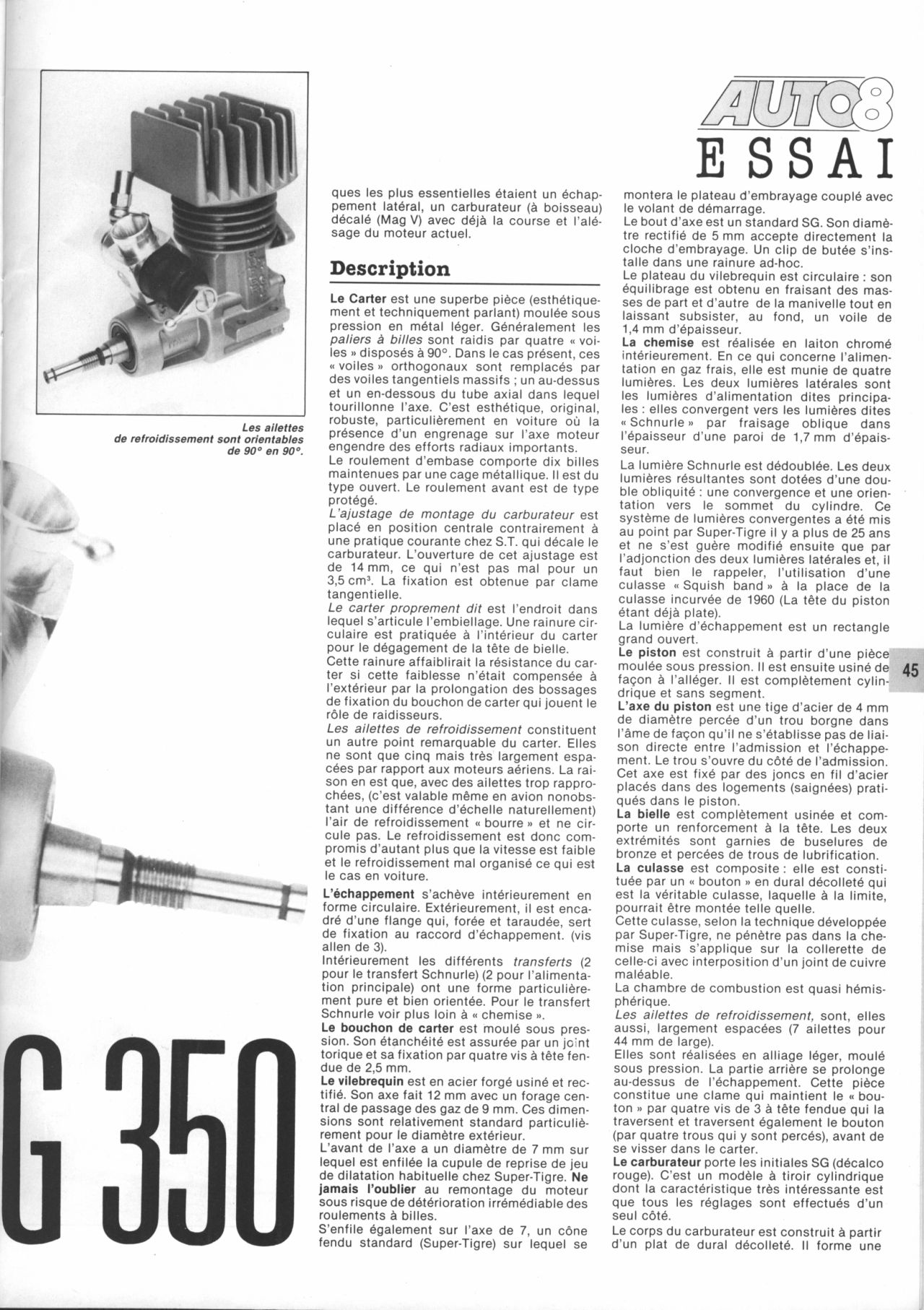 AUTO8
ESSAI

Les ailettes de refroidissement sont orientables de 90° en 90°.

G 350

ques les plus essentielles étaient un échappement latéral, un carburateur (à boisseau) décalé (Mag V) avec déjà la course et l'alésage du moteur actuel.

Description

Le Carter est une superbe pièce (esthétiquement et techniquement parlant) moulée sous pression en métal léger. Généralement les paliers à billes sont raidis par quatre « voiles » disposés à 90°. Dans le cas présent, ces « voiles » orthogonaux sont remplacés par des voiles tangentiels massifs ; un au-dessus et un en-dessous du tube axial dans lequel tourillonne l'axe. C'est esthétique, original, robuste, particulièrement en voiture où la présence d'un engrenage sur l'axe moteur engendre des efforts radiaux importants.
Le roulement d'embase comporte dix billes maintenues par une cage métallique. Il est du type ouvert. Le roulement avant est de type protégé.
L'ajustage de montage du carburateur est placé en position centrale contrairement à une pratique courante chez S.T. qui décale le carburateur. L'ouverture de cet ajustage est de 14 mm, ce qui n'est pas mal pour un 3,5 cm³. La fixation est obtenue par clame tangentielle.
Le carter proprement dit est l'endroit dans lequel s'articule l'embiellage. Une rainure circulaire est pratiquée à l'intérieur du carter pour le dégagement de la tête de bielle.
Cette rainure affaiblirait la résistance du carter si cette faiblesse n'était compensée à l'extérieur par la prolongation des bossages de fixation du bouchon de carter qui jouent le rôle de raidisseurs.
Les ailettes de refroidissement constituent un autre point remarquable du carter. Elles ne sont que cinq mais très largement espacées par rapport aux moteurs aériens. La raison en est que, avec des ailettes trop rapprochées, (c'est valable même en avion nonobstant une différence d'échelle naturellement) l'air de refroidissement « bourre » et ne circule pas. Le refroidissement est donc compromis d'autant plus que la vitesse est faible et le refroidissement mal organisé ce qui est le cas en voiture.
L'échappement s'achève intérieurement en forme circulaire. Extérieurement, il est encadré d'une flange qui, forée et taraudée, sert de fixation au raccord d'échappement. (vis allen de 3).
Intérieurement les différents transferts (2 pour le transfert Schnurle) (2 pour l'alimentation principale) ont une forme particulièrement pure et bien orientée. Pour le transfert Schnurle voir plus loin à « chemise ».
Le bouchon de carter est moulé sous pression. Son étanchéité est assurée par un joint torique et sa fixation par quatre vis à tête fendue de 2,5 mm.
Le vilebrequin est en acier forgé usiné et rectifié. Son axe fait 12 mm avec un forage central de passage des gaz de 9 mm. Ces dimensions sont relativement standard particulièrement pour le diamètre extérieur.
L'avant de l'axe a un diamètre de 7 mm sur lequel est enfilée la cupule de reprise de jeu de dilatation habituelle chez Super-Tigre. Ne jamais l'oublier au remontage du moteur sous risque de détérioration irrémédiable des roulements à billes.
S'enfile également sur l'axe de 7, un cône fendu standard (Super-Tigre) sur lequel se

montera le plateau d'embrayage couplé avec le volant de démarrage.
Le bout d'axe est un standard SG. Son diamètre rectifié de 5 mm accepte directement la cloche d'embrayage. Un clip de butée s'installe dans une rainure ad-hoc.
Le plateau du vilebrequin est circulaire : son équilibrage est obtenu en fraisant des masses de part et d'autre de la manivelle tout en laissant subsister, au fond, un voile de 1,4 mm d'épaisseur.
La chemise est réalisée en laiton chromé intérieurement. En ce qui concerne l'alimentation en gaz frais, elle est munie de quatre lumières. Les deux lumières latérales sont les lumières d'alimentation dites principales : elles convergent vers les lumières dites « Schnurle » par fraisage oblique dans l'épaisseur d'une paroi de 1,7 mm d'épaisseur.
La lumière Schnurle est dédoublée. Les deux lumières résultantes sont dotées d'une double obliquité : une convergence et une orientation vers le sommet du cylindre. Ce système de lumières convergentes a été mis au point par Super-Tigre il y a plus de 25 ans et ne s'est guère modifié ensuite que par l'adjonction des deux lumières latérales et, il faut bien le rappeler, l'utilisation d'une culasse « Squish band » à la place de la culasse incurvée de 1960 (La tête du piston étant déjà plate).
La lumière d'échappement est un rectangle grand ouvert.
Le piston est construit à partir d'une pièce moulée sous pression. Il est ensuite usiné de façon à l'alléger. Il est complètement cylindrique et sans segment.
L'axe du piston est une tige d'acier de 4 mm de diamètre percée d'un trou borgne dans l'âme de façon qu'il ne s'établisse pas de liaison directe entre l'admission et l'échappement. Le trou s'ouvre du côté de l'admission. Cet axe est fixé par des joncs en fil d'acier placés dans des logements (saignées) pratiqués dans le piston.
La bielle est complètement usinée et comporte un renforcement à la tête. Les deux extrémités sont garnies de buselures de bronze et percées de trous de lubrification.
La culasse est composite : elle est constituée par un « bouton » en dural décolleté qui est la véritable culasse, laquelle à la limite, pourrait être montée telle quelle.
Cette culasse, selon la technique développée par Super-Tigre, ne pénètre pas dans la chemise mais s'applique sur la collerette de celle-ci avec interposition d'un joint de cuivre maléable.
La chambre de combustion est quasi hémisphérique.
Les ailettes de refroidissement, sont, elles aussi, largement espacées (7 ailettes pour 44 mm de large).
Elles sont réalisées en alliage léger, moulé sous pression. La partie arrière se prolonge au-dessus de l'échappement. Cette pièce constitue une clame qui maintient le « bouton » par quatre vis de 3 à tête fendue qui la traversent et traversent également le bouton (par quatre trous qui y sont percés), avant de se visser dans le carter.
Le carburateur porte les initiales SG (décalco rouge). C'est un modèle à tiroir cylindrique dont la caractéristique très intéressante est que tous les réglages sont effectués d'un seul côté.
Le corps du carburateur est construit à partir d'un plat de dural décolleté. Il forme une

45